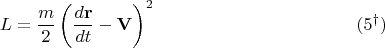 $L = \frac{m}{2}\left(\frac{d\mathbf{r}}{dt} - \mathbf{V}\right)^2$ $(5^\dagger)$